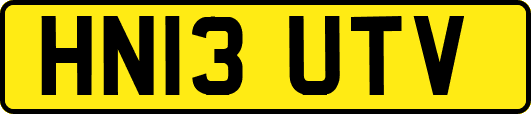 HN13 UTV